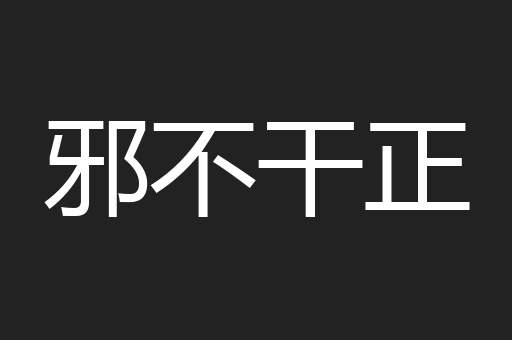 邪不干正